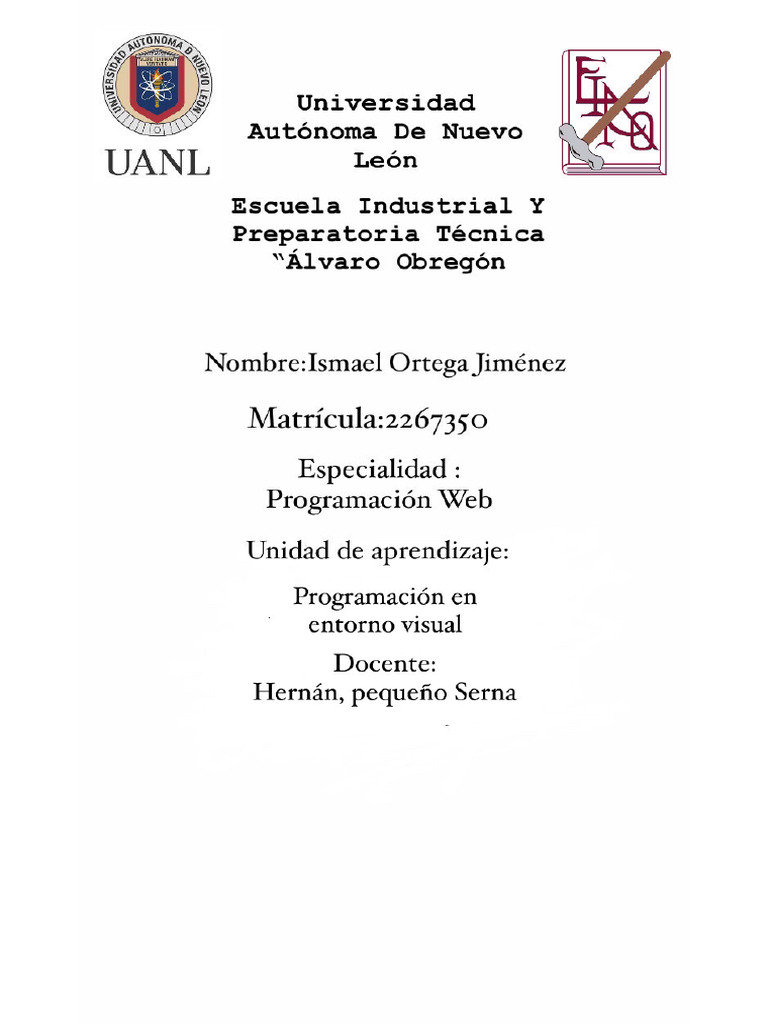 UNIVERSIDAD AUTÓNOMA DE NUEVO LEÓN

UANL

Universidad Autónoma De Nuevo León

Escuela Industrial Y Preparatoria Técnica "Álvaro Obregón

Nombre:Ismael Ortega Jiménez

Matrícula:2267350

Especialidad : Programación Web

Unidad de aprendizaje:

Programación en entorno visual

Docente: Hernán, pequeño Serna